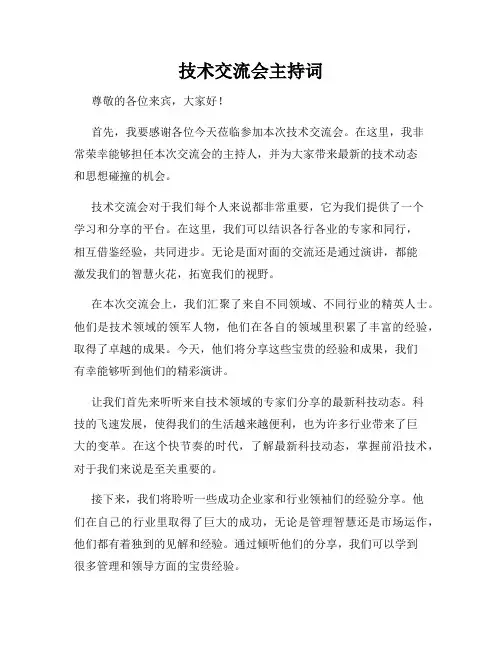 技术交流会主持词

尊敬的各位来宾，大家好！

首先，我要感谢各位今天莅临参加本次技术交流会。在这里，我非常荣幸能够担任本次交流会的主持人，并为大家带来最新的技术动态和思想碰撞的机会。

技术交流会对于我们每个人来说都非常重要，它为我们提供了一个学习和分享的平台。在这里，我们可以结识各行各业的专家和同行，相互借鉴经验，共同进步。无论是面对面的交流还是通过演讲，都能激发我们的智慧火花，拓宽我们的视野。

在本次交流会上，我们汇聚了来自不同领域、不同行业的精英人士。他们是技术领域的领军人物，他们在各自的领域里积累了丰富的经验，取得了卓越的成果。今天，他们将分享这些宝贵的经验和成果，我们有幸能够听到他们的精彩演讲。

让我们首先来听听来自技术领域的专家们分享的最新科技动态。科技的飞速发展，使得我们的生活越来越便利，也为许多行业带来了巨大的变革。在这个快节奏的时代，了解最新科技动态，掌握前沿技术，对于我们来说是至关重要的。

接下来，我们将聆听一些成功企业家和行业领袖们的经验分享。他们在自己的行业里取得了巨大的成功，无论是管理智慧还是市场运作，他们都有着独到的见解和经验。通过倾听他们的分享，我们可以学到很多管理和领导方面的宝贵经验。